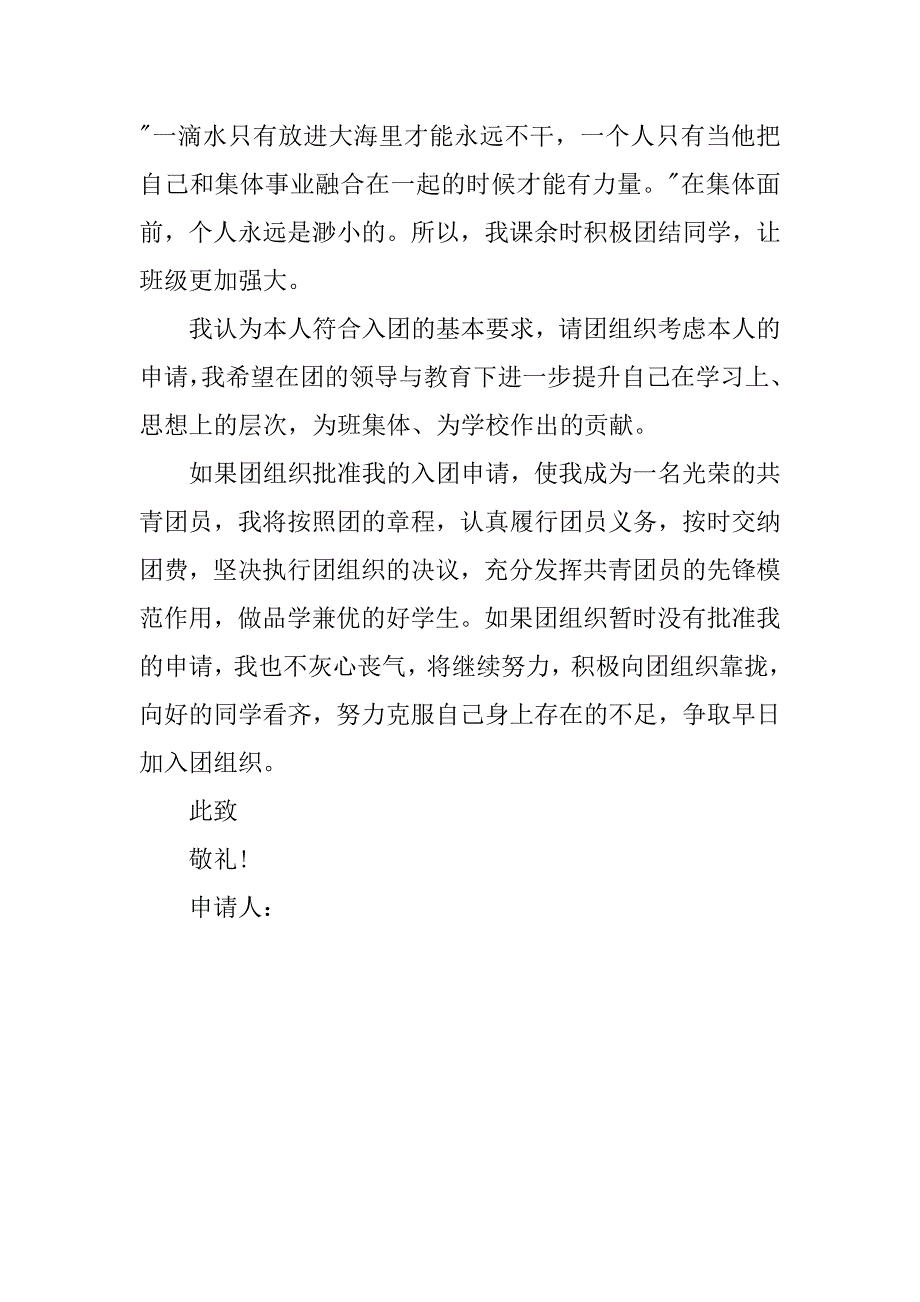 "一滴水只有放进大海里才能永远不干，一个人只有当他把自己和集体事业融合在一起的时候才能有力量。"在集体面前，个人永远是渺小的。所以，我课余时积极团结同学，让班级更加强大。

我认为本人符合入团的基本要求，请团组织考虑本人的申请，我希望在团的领导与教育下进一步提升自己在学习上、思想上的层次，为班集体、为学校作出的贡献。

如果团组织批准我的入团申请，使我成为一名光荣的共青团员，我将按照团的章程，认真履行团员义务，按时交纳团费，坚决执行团组织的决议，充分发挥共青团员的先锋模范作用，做品学兼优的好学生。如果团组织暂时没有批准我的申请，我也不灰心丧气，将继续努力，积极向团组织靠拢，向好的同学看齐，努力克服自己身上存在的不足，争取早日加入团组织。

此致

敬礼！

申请人：